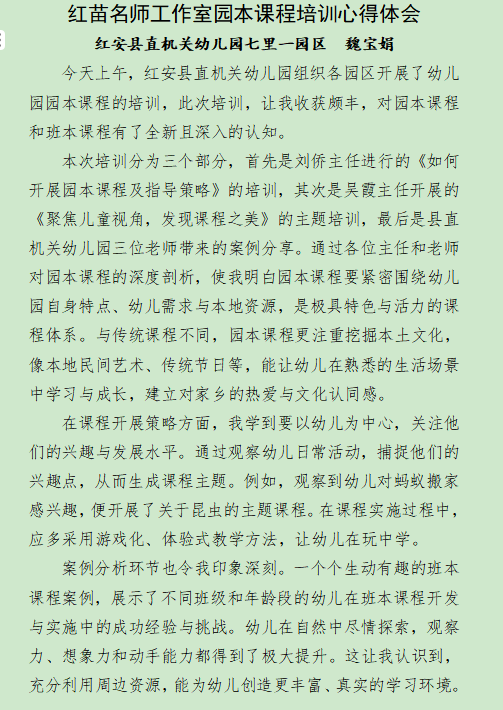 红苗名师工作室园本课程培训心得体会

红安县直机关幼儿园七里一园区　魏宝娟

今天上午，红安县直机关幼儿园组织各园区开展了幼儿园园本课程的培训，此次培训，让我收获颇丰，对园本课程和班本课程有了全新且深入的认知。

本次培训分为三个部分，首先是刘侨主任进行的《如何开展园本课程及指导策略》的培训，其次是吴霞主任开展的《聚焦儿童视角，发现课程之美》的主题培训，最后是县直机关幼儿园三位老师带来的案例分享。通过各位主任和老师对园本课程的深度剖析，使我明白园本课程要紧密围绕幼儿园自身特点、幼儿需求与本地资源，是极具特色与活力的课程体系。与传统课程不同，园本课程更注重挖掘本土文化，像本地民间艺术、传统节日等，能让幼儿在熟悉的生活场景中学习与成长，建立对家乡的热爱与文化认同感。

在课程开展策略方面，我学到要以幼儿为中心，关注他们的兴趣与发展水平。通过观察幼儿日常活动，捕捉他们的兴趣点，从而生成课程主题。例如，观察到幼儿对蚂蚁搬家感兴趣，便开展了关于昆虫的主题课程。在课程实施过程中，应多采用游戏化、体验式教学方法，让幼儿在玩中学。

案例分析环节也令我印象深刻。一个个生动有趣的班本课程案例，展示了不同班级和年龄段的幼儿在班本课程开发与实施中的成功经验与挑战。幼儿在自然中尽情探索，观察力、想象力和动手能力都得到了极大提升。这让我认识到，充分利用周边资源，能为幼儿创造更丰富、真实的学习环境。